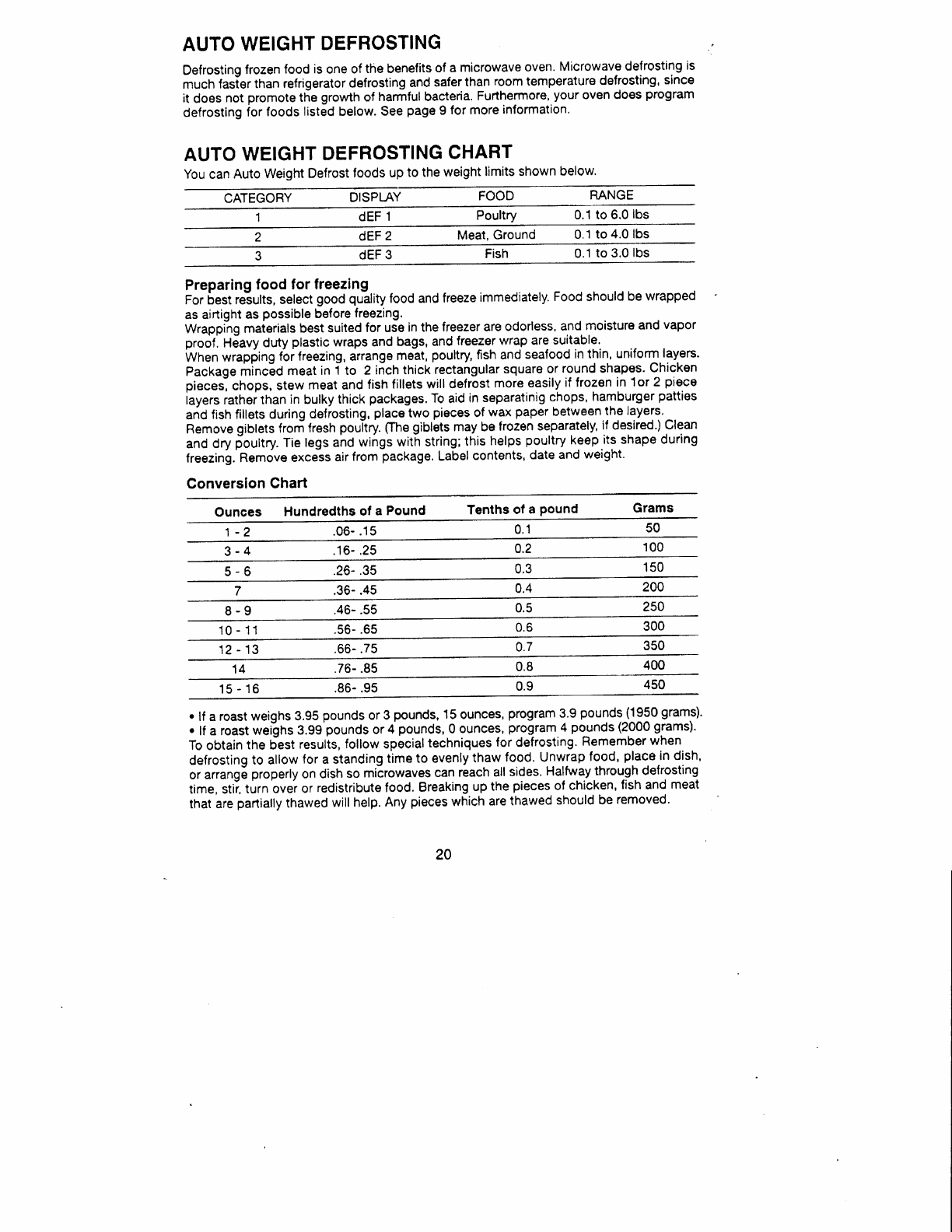 AUTO WEIGHT DEFROSTING

Defrosting frozen food is one of the benefits of a microwave oven. Microwave defrosting is much faster than refrigerator defrosting and safer than room temperature defrosting, since it does not promote the growth of harmful bacteria. Furthermore, your oven does program defrosting for foods listed below. See page 9 for more information.

AUTO WEIGHT DEFROSTING CHART

You can Auto Weight Defrost foods up to the weight limits shown below.

| CATEGORY | DISPLAY | FOOD | RANGE |
|---|---|---|---|
| 1 | dEF 1 | Poultry | 0.1 to 6.0 lbs |
| 2 | dEF 2 | Meat, Ground | 0.1 to 4.0 lbs |
| 3 | dEF 3 | Fish | 0.1 to 3.0 lbs |

Preparing food for freezing

For best results, select good quality food and freeze immediately. Food should be wrapped as airtight as possible before freezing.
Wrapping materials best suited for use in the freezer are odorless, and moisture and vapor proof. Heavy duty plastic wraps and bags, and freezer wrap are suitable.
When wrapping for freezing, arrange meat, poultry, fish and seafood in thin, uniform layers. Package minced meat in 1 to 2 inch thick rectangular square or round shapes. Chicken pieces, chops, stew meat and fish fillets will defrost more easily if frozen in 1or 2 piece layers rather than in bulky thick packages. To aid in separatinig chops, hamburger patties and fish fillets during defrosting, place two pieces of wax paper between the layers.
Remove giblets from fresh poultry. (The giblets may be frozen separately, if desired.) Clean and dry poultry. Tie legs and wings with string; this helps poultry keep its shape during freezing. Remove excess air from package. Label contents, date and weight.

Conversion Chart

| Ounces | Hundredths of a Pound | Tenths of a pound | Grams |
|---|---|---|---|
| 1 - 2 | .06- .15 | 0.1 | 50 |
| 3 - 4 | .16- .25 | 0.2 | 100 |
| 5 - 6 | .26- .35 | 0.3 | 150 |
| 7 | .36- .45 | 0.4 | 200 |
| 8 - 9 | .46- .55 | 0.5 | 250 |
| 10 - 11 | .56- .65 | 0.6 | 300 |
| 12 - 13 | .66- .75 | 0.7 | 350 |
| 14 | .76- .85 | 0.8 | 400 |
| 15 - 16 | .86- .95 | 0.9 | 450 |

• If a roast weighs 3.95 pounds or 3 pounds, 15 ounces, program 3.9 pounds (1950 grams).
• If a roast weighs 3.99 pounds or 4 pounds, 0 ounces, program 4 pounds (2000 grams).
To obtain the best results, follow special techniques for defrosting. Remember when defrosting to allow for a standing time to evenly thaw food. Unwrap food, place in dish, or arrange properly on dish so microwaves can reach all sides. Halfway through defrosting time, stir, turn over or redistribute food. Breaking up the pieces of chicken, fish and meat that are partially thawed will help. Any pieces which are thawed should be removed.

20